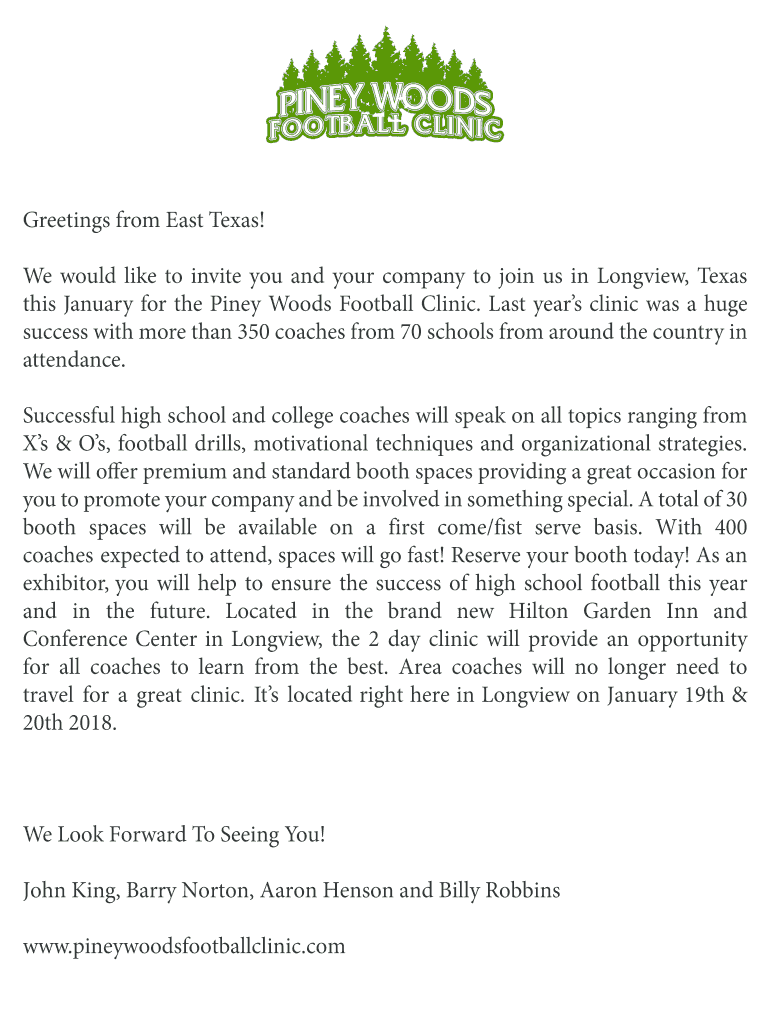 PINEY WOODS
FOOTBALL CLINIC

Greetings from East Texas!

We would like to invite you and your company to join us in Longview, Texas this January for the Piney Woods Football Clinic. Last year's clinic was a huge success with more than 350 coaches from 70 schools from around the country in attendance.

Successful high school and college coaches will speak on all topics ranging from X's & O's, football drills, motivational techniques and organizational strategies. We will offer premium and standard booth spaces providing a great occasion for you to promote your company and be involved in something special. A total of 30 booth spaces will be available on a first come/fist serve basis. With 400 coaches expected to attend, spaces will go fast! Reserve your booth today! As an exhibitor, you will help to ensure the success of high school football this year and in the future. Located in the brand new Hilton Garden Inn and Conference Center in Longview, the 2 day clinic will provide an opportunity for all coaches to learn from the best. Area coaches will no longer need to travel for a great clinic. It's located right here in Longview on January 19th & 20th 2018.

We Look Forward To Seeing You!

John King, Barry Norton, Aaron Henson and Billy Robbins

www.pineywoodsfootballclinic.com